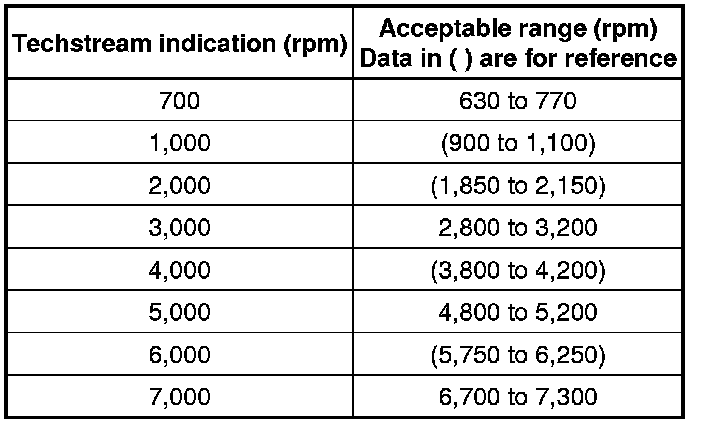 | Techstream indication (rpm) | Acceptable range (rpm) Data in ( ) are for reference |
|---|---|
| 700 | 630 to 770 |
| 1,000 | (900 to 1,100) |
| 2,000 | (1,850 to 2,150) |
| 3,000 | 2,800 to 3,200 |
| 4,000 | (3,800 to 4,200) |
| 5,000 | 4,800 to 5,200 |
| 6,000 | (5,750 to 6,250) |
| 7,000 | 6,700 to 7,300 |